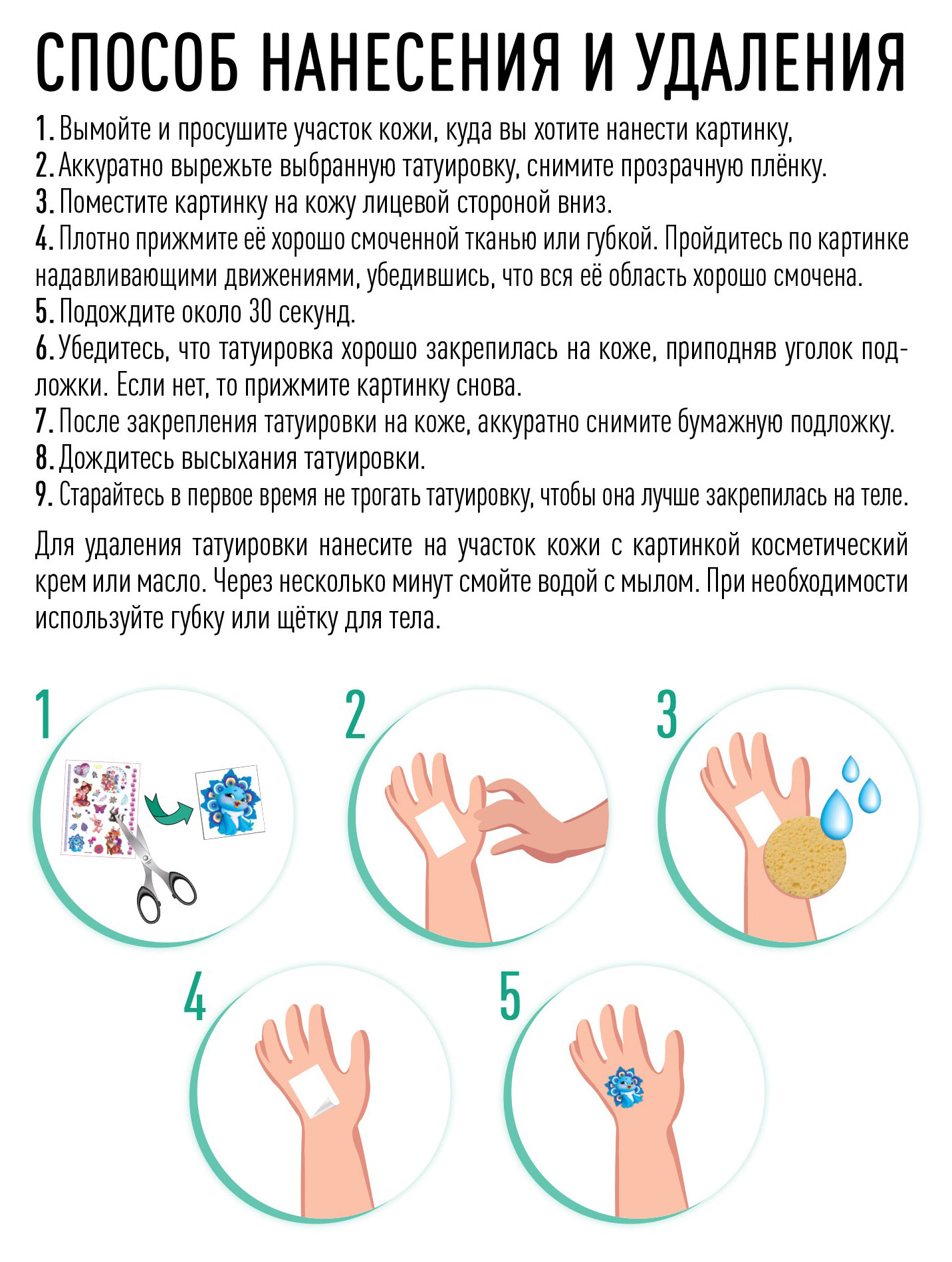 СПОСОБ НАНЕСЕНИЯ И УДАЛЕНИЯ

1. Вымойте и просушите участок кожи, куда вы хотите нанести картинку,
2. Аккуратно вырежьте выбранную татуировку, снимите прозрачную плёнку.
3. Поместите картинку на кожу лицевой стороной вниз.
4. Плотно прижмите её хорошо смоченной тканью или губкой. Пройдитесь по картинке надавливающими движениями, убедившись, что вся её область хорошо смочена.
5. Подождите около 30 секунд.
6. Убедитесь, что татуировка хорошо закрепилась на коже, приподняв уголок подложки. Если нет, то прижмите картинку снова.
7. После закрепления татуировки на коже, аккуратно снимите бумажную подложку.
8. Дождитесь высыхания татуировки.
9. Старайтесь в первое время не трогать татуировку, чтобы она лучше закрепилась на теле.

Для удаления татуировки нанесите на участок кожи с картинкой косметический крем или масло. Через несколько минут смойте водой с мылом. При необходимости используйте губку или щётку для тела.

1

2

3

4

5